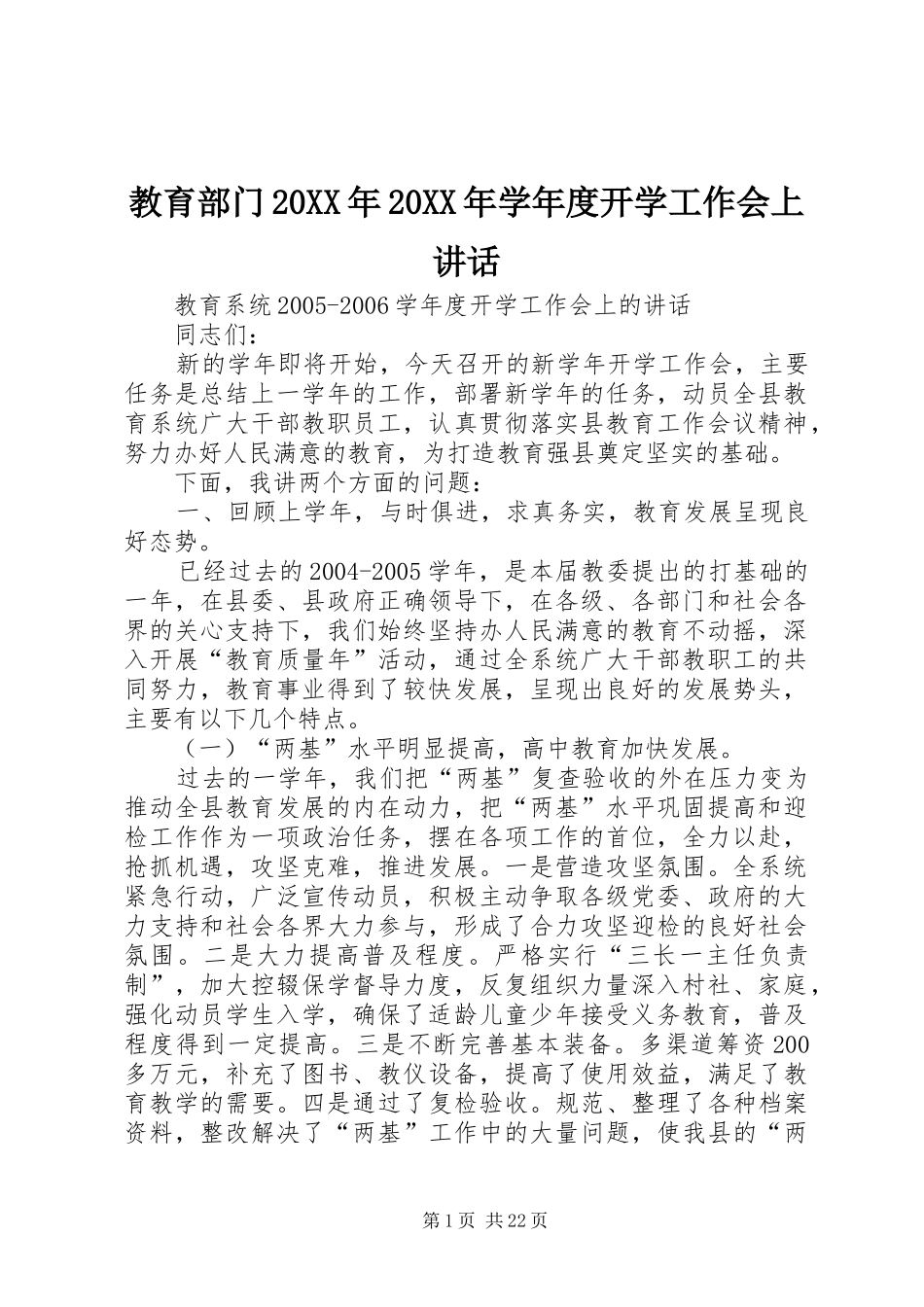 教育部门20XX年20XX年学年度开学工作会上讲话

教育系统2005-2006学年度开学工作会上的讲话

同志们：

新的学年即将开始，今天召开的新学年开学工作会，主要任务是总结上一学年的工作，部署新学年的任务，动员全县教育系统广大干部教职员工，认真贯彻落实县教育工作会议精神，努力办好人民满意的教育，为打造教育强县奠定坚实的基础。

下面，我讲两个方面的问题：

一、回顾上学年，与时俱进，求真务实，教育发展呈现良好态势。

已经过去的2004-2005学年，是本届教委提出的打基础的一年，在县委、县政府正确领导下，在各级、各部门和社会各界的关心支持下，我们始终坚持办人民满意的教育不动摇，深入开展“教育质量年”活动，通过全系统广大干部教职工的共同努力，教育事业得到了较快发展，呈现出良好的发展势头，主要有以下几个特点。

（一）“两基”水平明显提高，高中教育加快发展。

过去的一学年，我们把“两基”复查验收的外在压力变为推动全县教育发展的内在动力，把“两基”水平巩固提高和迎检工作作为一项政治任务，摆在各项工作的首位，全力以赴，抢抓机遇，攻坚克难，推进发展。一是营造攻坚氛围。全系统紧急行动，广泛宣传动员，积极主动争取各级党委、政府的大力支持和社会各界大力参与，形成了合力攻坚迎检的良好社会氛围。二是大力提高普及程度。严格实行“三长一主任负责制”，加大控辍保学督导力度，反复组织力量深入村社、家庭，强化动员学生入学，确保了适龄儿童少年接受义务教育，普及程度得到一定提高。三是不断完善基本装备。多渠道筹资200多万元，补充了图书、教仪设备，提高了使用效益，满足了教育教学的需要。四是通过了复检验收。规范、整理了各种档案资料，整改解决了“两基”工作中的大量问题，使我县的“两

第1页 共22页